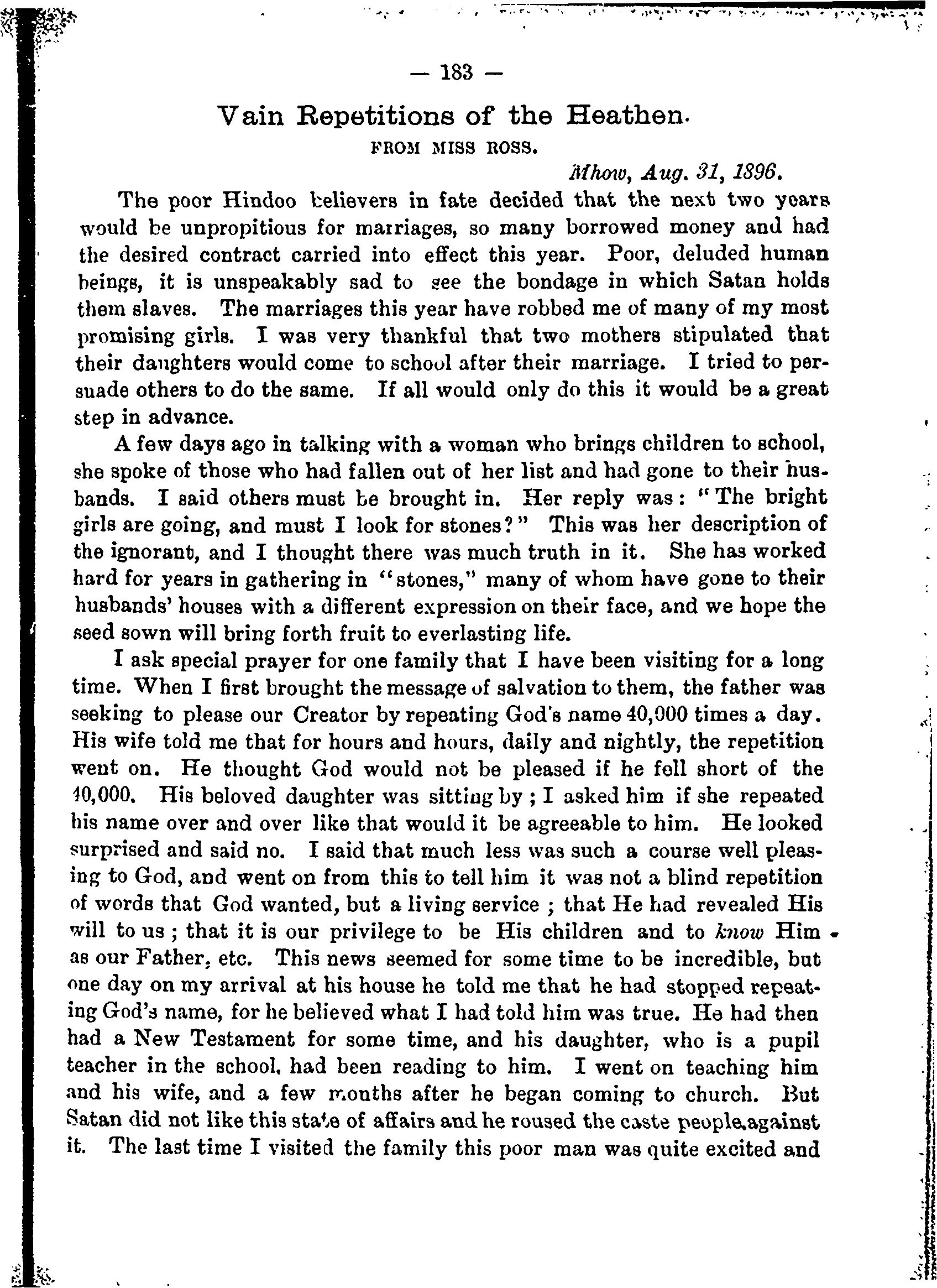 — 183 —

Vain Repetitions of the Heathen.

FROM MISS ROSS.

Mhow, Aug. 31, 1896.

The poor Hindoo believers in fate decided that the next two years would be unpropitious for marriages, so many borrowed money and had the desired contract carried into effect this year. Poor, deluded human beings, it is unspeakably sad to see the bondage in which Satan holds them slaves. The marriages this year have robbed me of many of my most promising girls. I was very thankful that two mothers stipulated that their daughters would come to school after their marriage. I tried to persuade others to do the same. If all would only do this it would be a great step in advance.

A few days ago in talking with a woman who brings children to school, she spoke of those who had fallen out of her list and had gone to their husbands. I said others must be brought in. Her reply was: "The bright girls are going, and must I look for stones?" This was her description of the ignorant, and I thought there was much truth in it. She has worked hard for years in gathering in "stones," many of whom have gone to their husbands' houses with a different expression on their face, and we hope the seed sown will bring forth fruit to everlasting life.

I ask special prayer for one family that I have been visiting for a long time. When I first brought the message of salvation to them, the father was seeking to please our Creator by repeating God's name 40,000 times a day. His wife told me that for hours and hours, daily and nightly, the repetition went on. He thought God would not be pleased if he fell short of the 40,000. His beloved daughter was sitting by; I asked him if she repeated his name over and over like that would it be agreeable to him. He looked surprised and said no. I said that much less was such a course well pleasing to God, and went on from this to tell him it was not a blind repetition of words that God wanted, but a living service; that He had revealed His will to us; that it is our privilege to be His children and to know Him as our Father, etc. This news seemed for some time to be incredible, but one day on my arrival at his house he told me that he had stopped repeating God's name, for he believed what I had told him was true. He had then had a New Testament for some time, and his daughter, who is a pupil teacher in the school, had been reading to him. I went on teaching him and his wife, and a few months after he began coming to church. But Satan did not like this state of affairs and he roused the caste people against it. The last time I visited the family this poor man was quite excited and